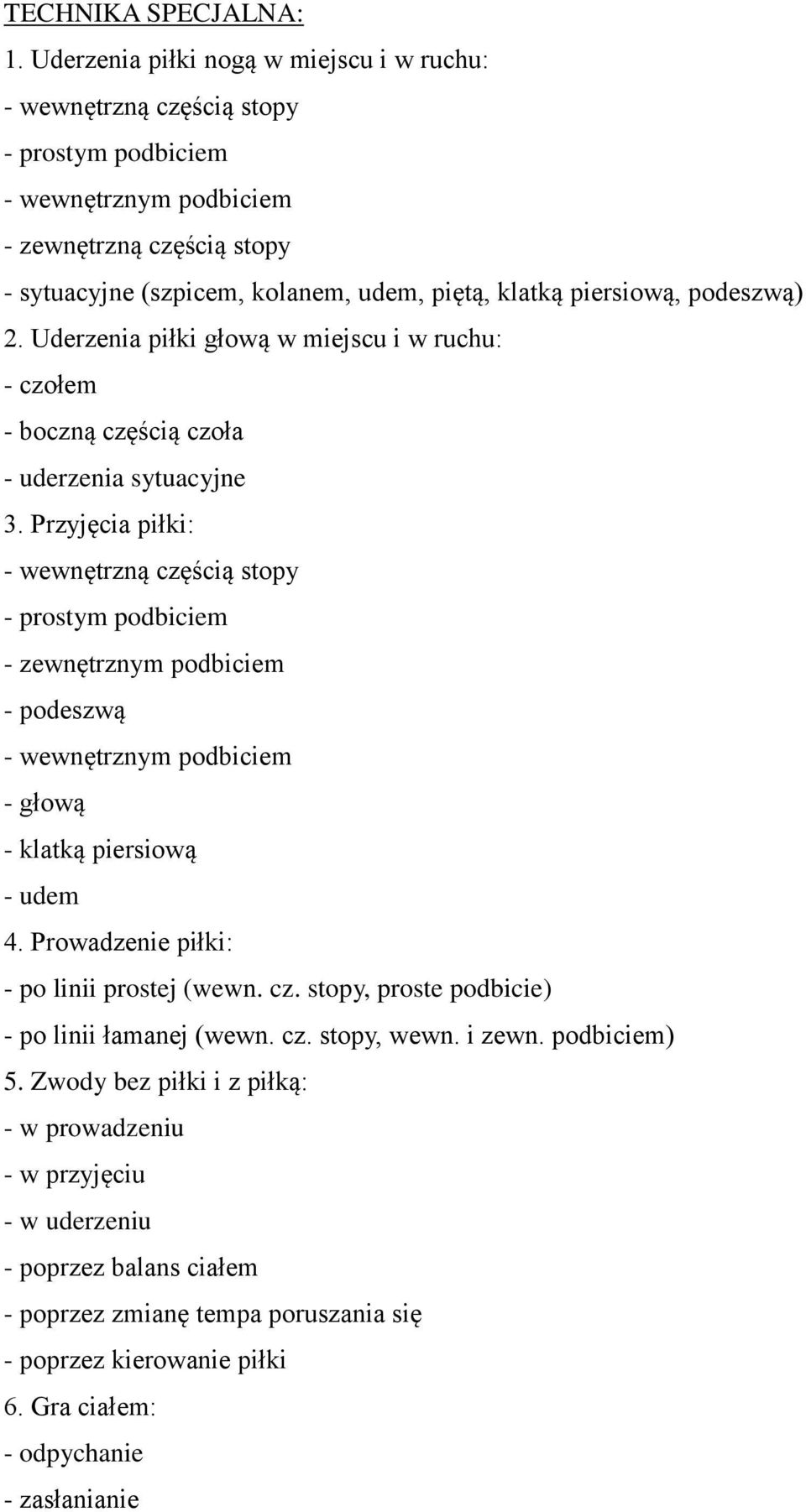 TECHNIKA SPECJALNA:
1. Uderzenia piłki nogą w miejscu i w ruchu:
- wewnętrzną częścią stopy
- prostym podbiciem
- wewnętrznym podbiciem
- zewnętrzną częścią stopy
- sytuacyjne (szpicem, kolanem, udem, piętą, klatką piersiową, podeszwą)
2. Uderzenia piłki głową w miejscu i w ruchu:
- czołem
- boczną częścią czoła
- uderzenia sytuacyjne
3. Przyjęcia piłki:
- wewnętrzną częścią stopy
- prostym podbiciem
- zewnętrznym podbiciem
- podeszwą
- wewnętrznym podbiciem
- głową
- klatką piersiową
- udem
4. Prowadzenie piłki:
- po linii prostej (wewn. cz. stopy, proste podbicie)
- po linii łamanej (wewn. cz. stopy, wewn. i zewn. podbiciem)
5. Zwody bez piłki i z piłką:
- w prowadzeniu
- w przyjęciu
- w uderzeniu
- poprzez balans ciałem
- poprzez zmianę tempa poruszania się
- poprzez kierowanie piłki
6. Gra ciałem:
- odpychanie
- zasłanianie